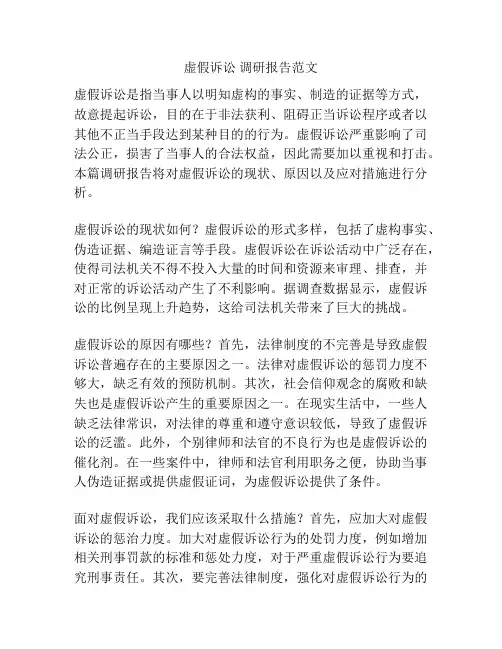 虚假诉讼 调研报告范文

虚假诉讼是指当事人以明知虚构的事实、制造的证据等方式，故意提起诉讼，目的在于非法获利、阻碍正当诉讼程序或者以其他不正当手段达到某种目的的行为。虚假诉讼严重影响了司法公正，损害了当事人的合法权益，因此需要加以重视和打击。本篇调研报告将对虚假诉讼的现状、原因以及应对措施进行分析。

虚假诉讼的现状如何？虚假诉讼的形式多样，包括了虚构事实、伪造证据、编造证言等手段。虚假诉讼在诉讼活动中广泛存在，使得司法机关不得不投入大量的时间和资源来审理、排查，并对正常的诉讼活动产生了不利影响。据调查数据显示，虚假诉讼的比例呈现上升趋势，这给司法机关带来了巨大的挑战。

虚假诉讼的原因有哪些？首先，法律制度的不完善是导致虚假诉讼普遍存在的主要原因之一。法律对虚假诉讼的惩罚力度不够大，缺乏有效的预防机制。其次，社会信仰观念的腐败和缺失也是虚假诉讼产生的重要原因之一。在现实生活中，一些人缺乏法律常识，对法律的尊重和遵守意识较低，导致了虚假诉讼的泛滥。此外，个别律师和法官的不良行为也是虚假诉讼的催化剂。在一些案件中，律师和法官利用职务之便，协助当事人伪造证据或提供虚假证词，为虚假诉讼提供了条件。

面对虚假诉讼，我们应该采取什么措施？首先，应加大对虚假诉讼的惩治力度。加大对虚假诉讼行为的处罚力度，例如增加相关刑事罚款的标准和惩处力度，对于严重虚假诉讼行为要追究刑事责任。其次，要完善法律制度，强化对虚假诉讼行为的